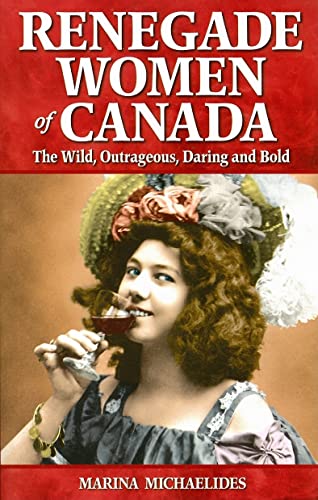 RENEGADE WOMEN of CANADA

The Wild, Outrageous, Daring and Bold

MARINA MICHAELIDES